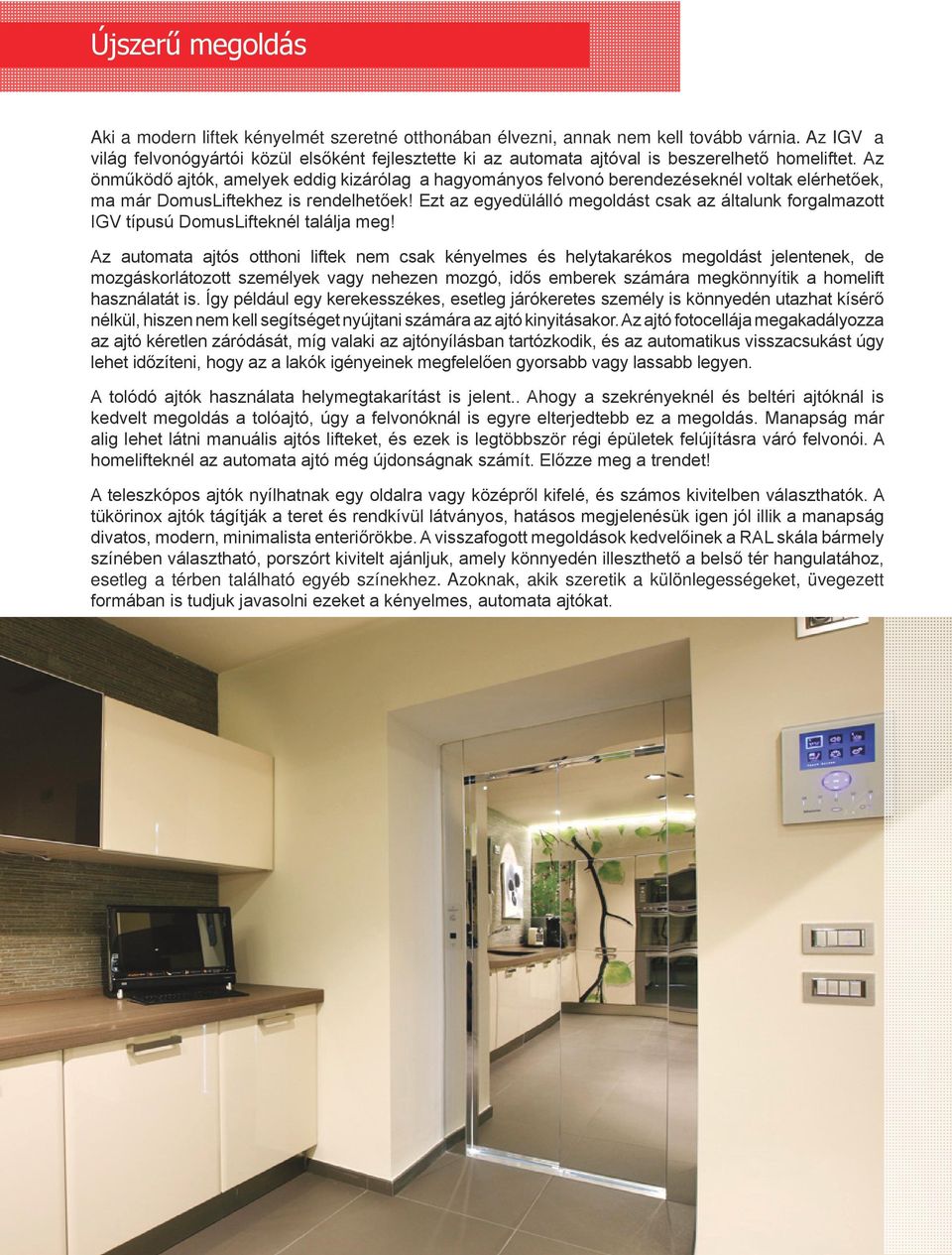 Újszerű megoldás

Aki a modern liftek kényelmét szeretné otthonában élvezni, annak nem kell tovább várnia. Az IGV a világ felvonógyártói közül elsőként fejlesztette ki az automata ajtóval is beszerelhető homeliftet. Az önműködő ajtók, amelyek eddig kizárólag a hagyományos felvonó berendezéseknél voltak elérhetőek, ma már DomusLiftekhez is rendelhetőek! Ezt az egyedülálló megoldást csak az általunk forgalmazott IGV típusú DomusLifteknél találja meg!

Az automata ajtós otthoni liftek nem csak kényelmes és helytakarékos megoldást jelentenek, de mozgáskorlátozott személyek vagy nehezen mozgó, idős emberek számára megkönnyítik a homelift használatát is. Így például egy kerekesszékes, esetleg járókeretes személy is könnyedén utazhat kísérő nélkül, hiszen nem kell segítséget nyújtani számára az ajtó kinyitásakor. Az ajtó fotocellája megakadályozza az ajtó kéretlen záródását, míg valaki az ajtónyílásban tartózkodik, és az automatikus visszacsukást úgy lehet időzíteni, hogy az a lakók igényeinek megfelelően gyorsabb vagy lassabb legyen.

A tolódó ajtók használata helymegtakarítást is jelent.. Ahogy a szekrényeknél és beltéri ajtóknál is kedvelt megoldás a tolóajtó, úgy a felvonóknál is egyre elterjedtebb ez a megoldás. Manapság már alig lehet látni manuális ajtós lifteket, és ezek is legtöbbször régi épületek felújításra váró felvonói. A homelifteknél az automata ajtó még újdonságnak számít. Előzze meg a trendet!

A teleszkópos ajtók nyílhatnak egy oldalra vagy középről kifelé, és számos kivitelben választhatók. A tükörinox ajtók tágítják a teret és rendkívül látványos, hatásos megjelenésük igen jól illik a manapság divatos, modern, minimalista enteriőrökbe. A visszafogott megoldások kedvelőinek a RAL skála bármely színében választható, porszórt kivitelt ajánljuk, amely könnyedén illeszthető a belső tér hangulatához, esetleg a térben található egyéb színekhez. Azoknak, akik szeretik a különlegességeket, üvegezett formában is tudjuk javasolni ezeket a kényelmes, automata ajtókat.